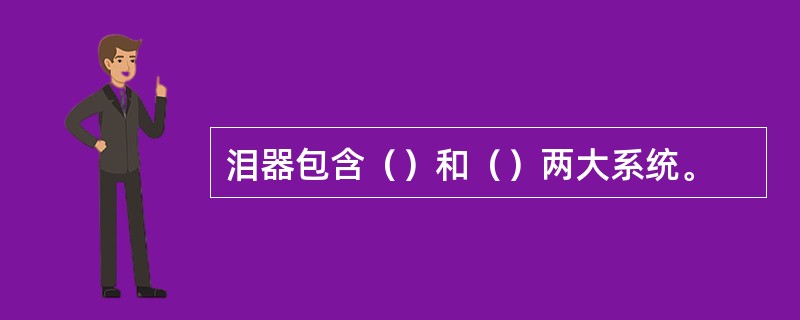 泪器包含（）和（）两大系统。